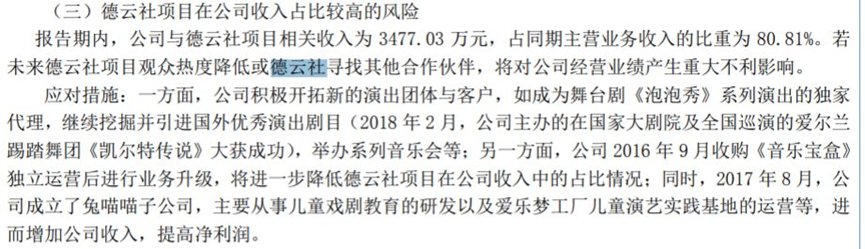 （三）德云社项目在公司收入占比较高的风险

报告期内，公司与德云社项目相关收入为 3477.03 万元，占同期主营业务收入的比重为 80.81%。若未来德云社项目观众热度降低或德云社寻找其他合作伙伴，将对公司经营业绩产生重大不利影响。

应对措施：一方面，公司积极开拓新的演出团体与客户，如成为舞台剧《泡泡秀》系列演出的独家代理，继续挖掘并引进国外优秀演出剧目（2018 年 2 月，公司主办的在国家大剧院及全国巡演的爱尔兰踢踏舞团《凯尔特传说》大获成功），举办系列音乐会等；另一方面，公司 2016 年 9 月收购《音乐宝盒》独立运营后进行业务升级，将进一步降低德云社项目在公司收入中的占比情况；同时，2017 年 8 月，公司成立了兔喵喵子公司，主要从事儿童戏剧教育的研发以及爱乐梦工厂儿童演艺实践基地的运营等，进而增加公司收入，提高净利润。